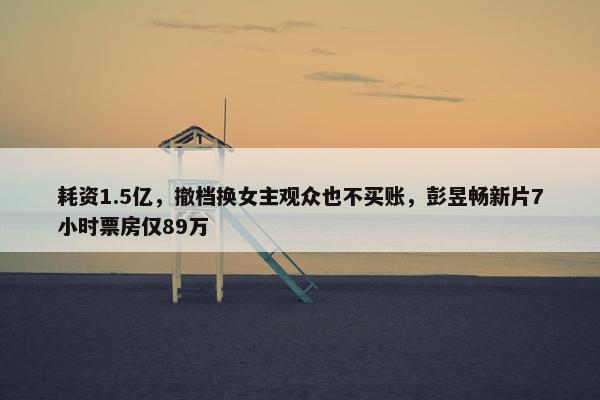 耗资1.5亿，撤档换女主观众也不买账，彭昱畅新片7小时票房仅89万